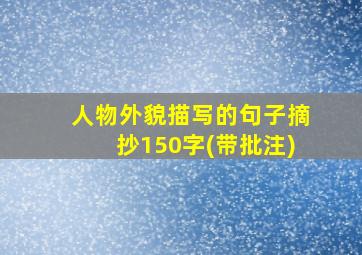 人物外貌描写的句子摘抄150字(带批注)